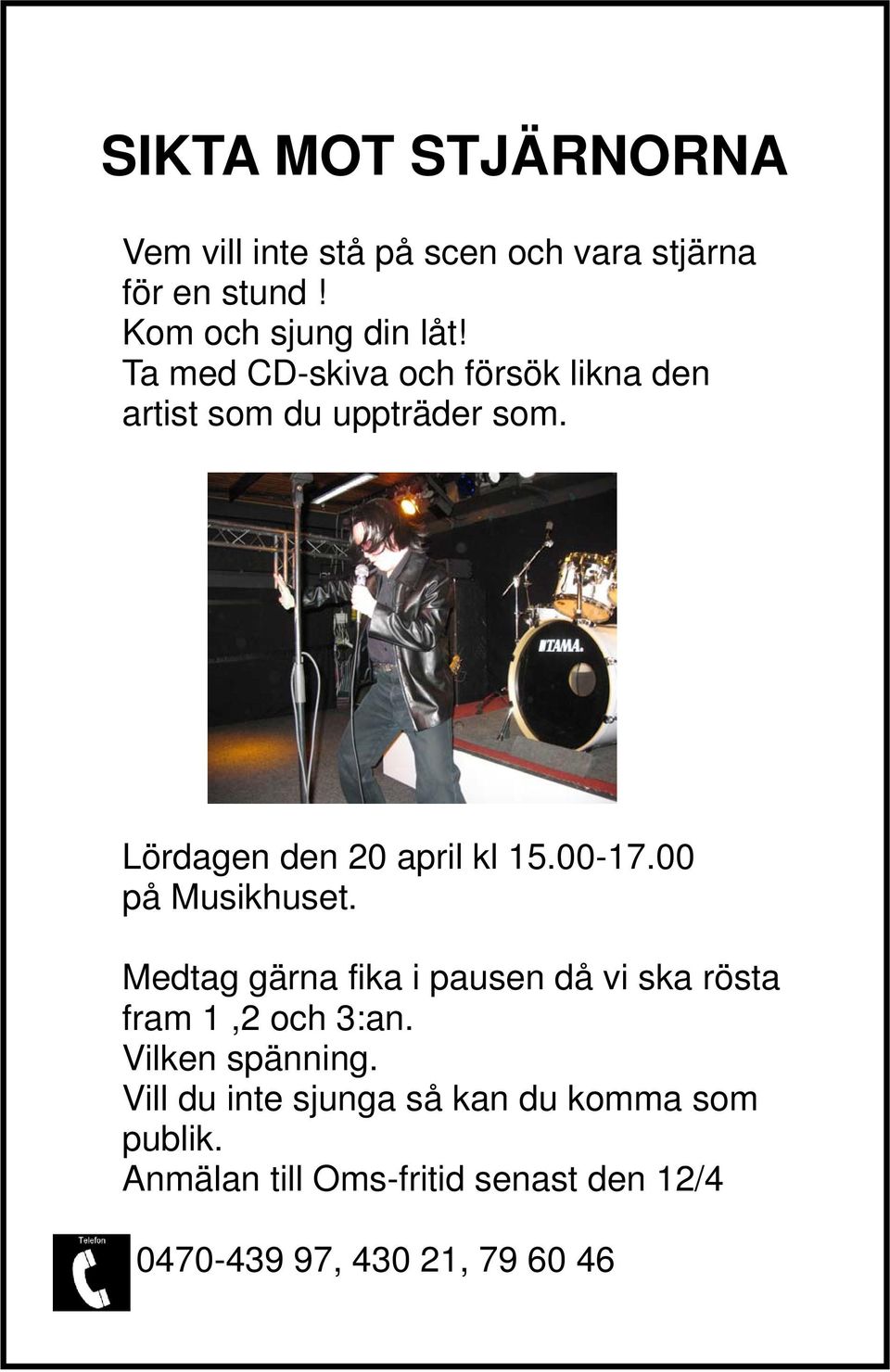 SIKTA MOT STJÄRNORNA

Vem vill inte stå på scen och vara stjärna för en stund !
Kom och sjung din låt!
Ta med CD-skiva och försök likna den artist som du uppträder som.

TAMA.

Lördagen den 20 april kl 15.00-17.00 på Musikhuset.

Medtag gärna fika i pausen då vi ska rösta fram 1 ,2 och 3:an.
Vilken spänning.
Vill du inte sjunga så kan du komma som publik.
Anmälan till Oms-fritid senast den 12/4

Telefon

0470-439 97, 430 21, 79 60 46